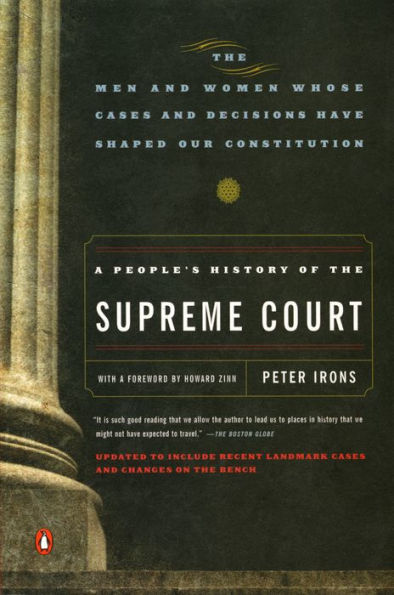 THE
MEN AND WOMEN WHOSE CASES AND DECISIONS HAVE SHAPED OUR CONSTITUTION

A PEOPLE'S HISTORY OF THE
SUPREME COURT

WITH A FOREWORD BY HOWARD ZINN

PETER IRONS

"It is such good reading that we allow the author to lead us to places in history that we might not have expected to travel." —THE BOSTON GLOBE

UPDATED TO INCLUDE RECENT LANDMARK CASES AND CHANGES ON THE BENCH